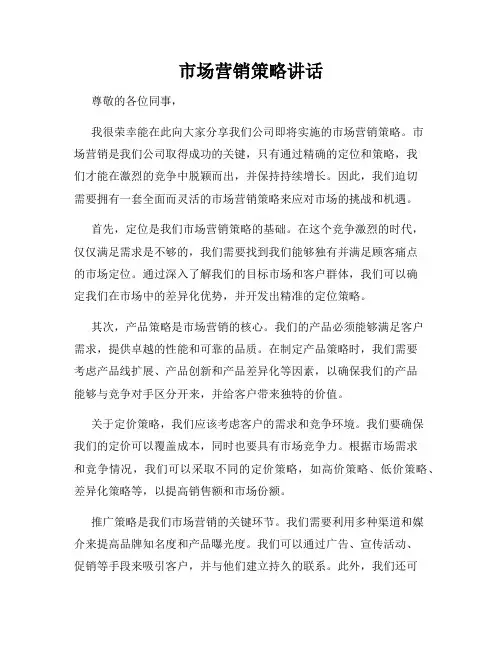 市场营销策略讲话

尊敬的各位同事，

我很荣幸能在此向大家分享我们公司即将实施的市场营销策略。市场营销是我们公司取得成功的关键，只有通过精确的定位和策略，我们才能在激烈的竞争中脱颖而出，并保持持续增长。因此，我们迫切需要拥有一套全面而灵活的市场营销策略来应对市场的挑战和机遇。

首先，定位是我们市场营销策略的基础。在这个竞争激烈的时代，仅仅满足需求是不够的，我们需要找到我们能够独有并满足顾客痛点的市场定位。通过深入了解我们的目标市场和客户群体，我们可以确定我们在市场中的差异化优势，并开发出精准的定位策略。

其次，产品策略是市场营销的核心。我们的产品必须能够满足客户需求，提供卓越的性能和可靠的品质。在制定产品策略时，我们需要考虑产品线扩展、产品创新和产品差异化等因素，以确保我们的产品能够与竞争对手区分开来，并给客户带来独特的价值。

关于定价策略，我们应该考虑客户的需求和竞争环境。我们要确保我们的定价可以覆盖成本，同时也要具有市场竞争力。根据市场需求和竞争情况，我们可以采取不同的定价策略，如高价策略、低价策略、差异化策略等，以提高销售额和市场份额。

推广策略是我们市场营销的关键环节。我们需要利用多种渠道和媒介来提高品牌知名度和产品曝光度。我们可以通过广告、宣传活动、促销等手段来吸引客户，并与他们建立持久的联系。此外，我们还可